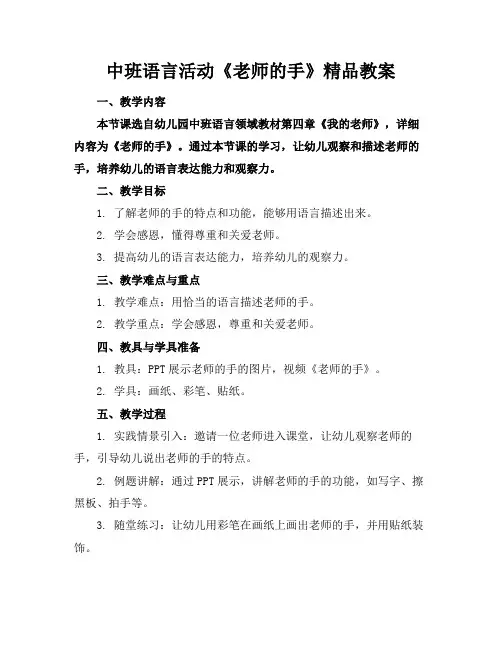 中班语言活动《老师的手》精品教案

一、教学内容

本节课选自幼儿园中班语言领域教材第四章《我的老师》，详细内容为《老师的手》。通过本节课的学习，让幼儿观察和描述老师的手，培养幼儿的语言表达能力和观察力。

二、教学目标

1. 了解老师的手的特点和功能，能够用语言描述出来。

2. 学会感恩，懂得尊重和关爱老师。

3. 提高幼儿的语言表达能力，培养幼儿的观察力。

三、教学难点与重点

1. 教学难点：用恰当的语言描述老师的手。

2. 教学重点：学会感恩，尊重和关爱老师。

四、教具与学具准备

1. 教具：PPT 展示老师的手的图片，视频《老师的手》。

2. 学具：画纸、彩笔、贴纸。

五、教学过程

1. 实践情景引入：邀请一位老师进入课堂，让幼儿观察老师的手，引导幼儿说出老师的手的特点。

2. 例题讲解：通过 PPT 展示，讲解老师的手的功能，如写字、擦黑板、拍手等。

3. 随堂练习：让幼儿用彩笔在画纸上画出老师的手，并用贴纸装饰。